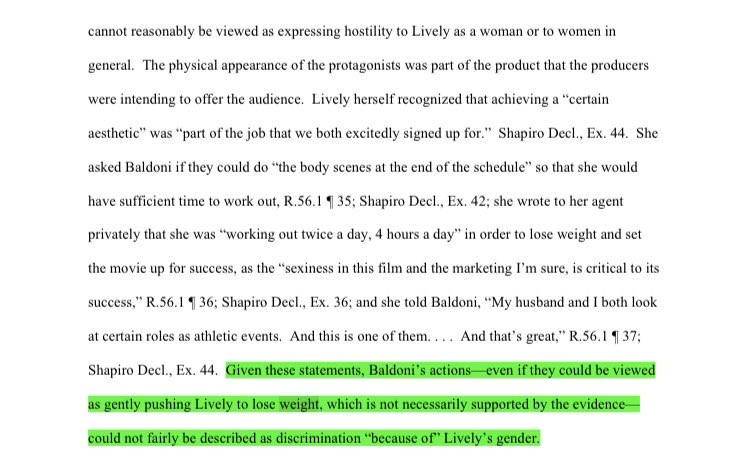 cannot reasonably be viewed as expressing hostility to Lively as a woman or to women in general. The physical appearance of the protagonists was part of the product that the producers were intending to offer the audience. Lively herself recognized that achieving a "certain aesthetic" was "part of the job that we both excitedly signed up for." Shapiro Decl., Ex. 44. She asked Baldoni if they could do "the body scenes at the end of the schedule" so that she would have sufficient time to work out, R.56.1 ¶ 35; Shapiro Decl., Ex. 42; she wrote to her agent privately that she was "working out twice a day, 4 hours a day" in order to lose weight and set the movie up for success, as the "sexiness in this film and the marketing I'm sure, is critical to its success," R.56.1 ¶ 36; Shapiro Decl., Ex. 36; and she told Baldoni, "My husband and I both look at certain roles as athletic events. And this is one of them. . . . And that's great," R.56.1 ¶ 37; Shapiro Decl., Ex. 44. Given these statements, Baldoni's actions—even if they could be viewed as gently pushing Lively to lose weight, which is not necessarily supported by the evidence—could not fairly be described as discrimination "because of" Lively's gender.